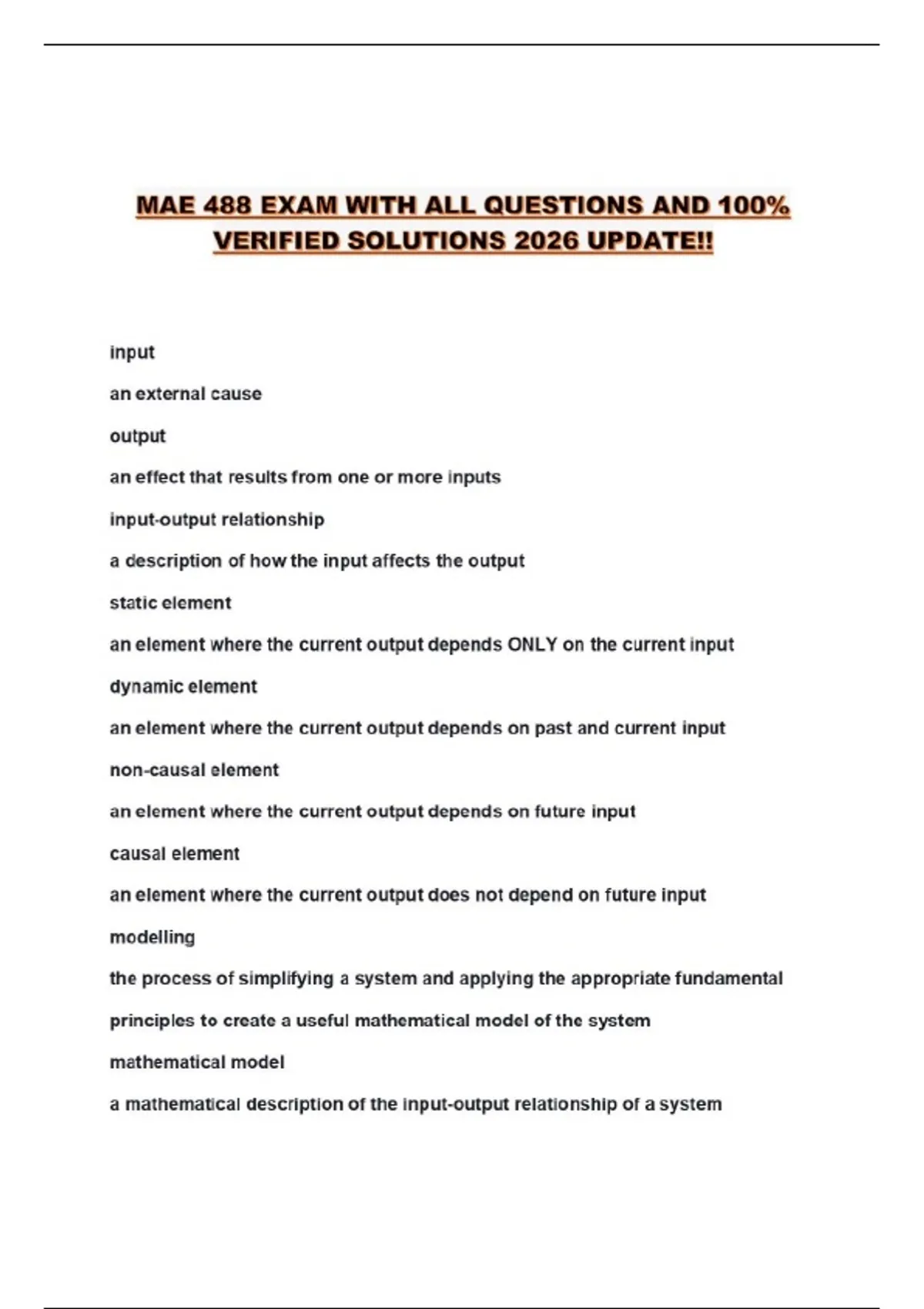 MAE 488 EXAM WITH ALL QUESTIONS AND 100% VERIFIED SOLUTIONS 2026 UPDATE!!

input

an external cause

output

an effect that results from one or more inputs

input-output relationship

a description of how the input affects the output

static element

an element where the current output depends ONLY on the current input

dynamic element

an element where the current output depends on past and current input

non-causal element

an element where the current output depends on future input

causal element

an element where the current output does not depend on future input

modelling

the process of simplifying a system and applying the appropriate fundamental principles to create a useful mathematical model of the system

mathematical model

a mathematical description of the input-output relationship of a system